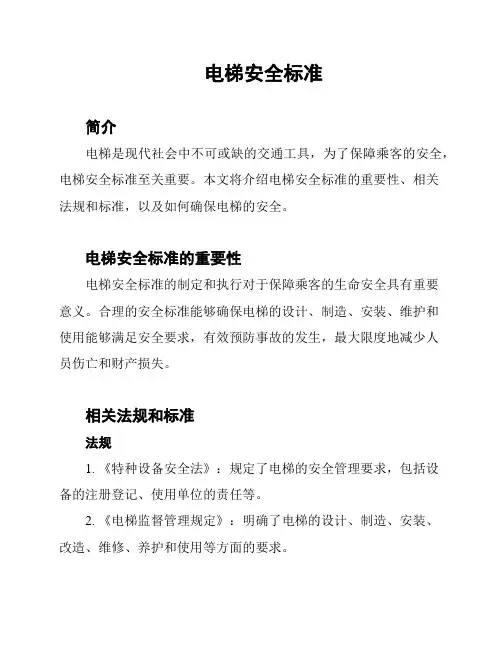 电梯安全标准

简介

电梯是现代社会中不可或缺的交通工具，为了保障乘客的安全，电梯安全标准至关重要。本文将介绍电梯安全标准的重要性、相关法规和标准，以及如何确保电梯的安全。

电梯安全标准的重要性

电梯安全标准的制定和执行对于保障乘客的生命安全具有重要意义。合理的安全标准能够确保电梯的设计、制造、安装、维护和使用能够满足安全要求，有效预防事故的发生，最大限度地减少人员伤亡和财产损失。

相关法规和标准

法规

1. 《特种设备安全法》：规定了电梯的安全管理要求，包括设备的注册登记、使用单位的责任等。

2. 《电梯监督管理规定》：明确了电梯的设计、制造、安装、改造、维修、养护和使用等方面的要求。